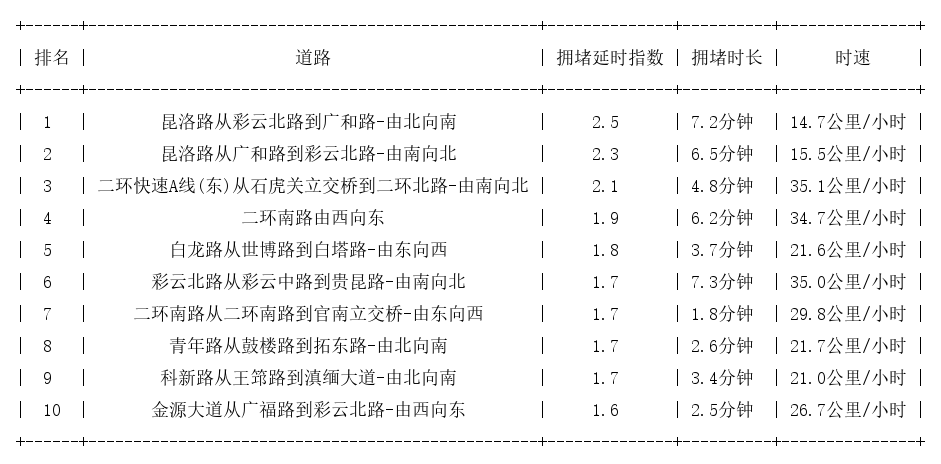 | 排名 | 道路 | 拥堵延时指数 | 拥堵时长 | 时速 |
|---|---|---|---|---|
| 1 | 昆洛路从彩云北路到广和路-由北向南 | 2.5 | 7.2分钟 | 14.7公里/小时 |
| 2 | 昆洛路从广和路到彩云北路-由南向北 | 2.3 | 6.5分钟 | 15.5公里/小时 |
| 3 | 二环快速A线(东)从石虎关立交桥到二环北路-由南向北 | 2.1 | 4.8分钟 | 35.1公里/小时 |
| 4 | 二环南路由西向东 | 1.9 | 6.2分钟 | 34.7公里/小时 |
| 5 | 白龙路从世博路到白塔路-由东向西 | 1.8 | 3.7分钟 | 21.6公里/小时 |
| 6 | 彩云北路从彩云中路到贵昆路-由南向北 | 1.7 | 7.3分钟 | 35.0公里/小时 |
| 7 | 二环南路从二环南路到官南立交桥-由东向西 | 1.7 | 1.8分钟 | 29.8公里/小时 |
| 8 | 青年路从鼓楼路到拓东路-由北向南 | 1.7 | 2.6分钟 | 21.7公里/小时 |
| 9 | 科新路从王筇路到滇缅大道-由北向南 | 1.7 | 3.4分钟 | 21.0公里/小时 |
| 10 | 金源大道从广福路到彩云北路-由西向东 | 1.6 | 2.5分钟 | 26.7公里/小时 |